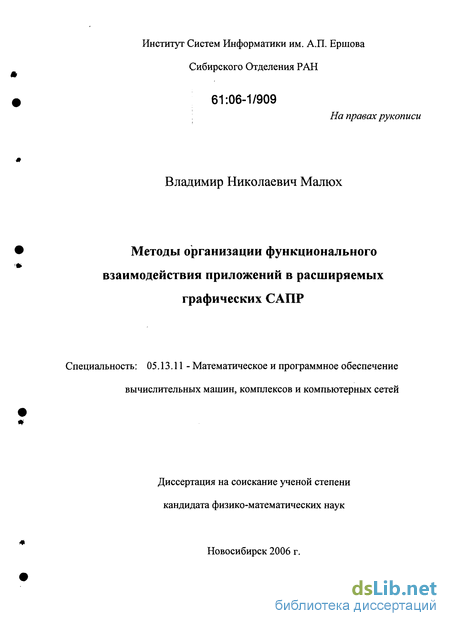 Институт Систем Информатики им. А.П. Ершова

Сибирского Отделения РАН

61:06-1/909

На правах рукописи

Владимир Николаевич Малюх

Методы организации функционального взаимодействия приложений в расширяемых графических САПР

Специальность: 05.13.11 - Математическое и программное обеспечение вычислительных машин, комплексов и компьютерных сетей

Диссертация на соискание ученой степени кандидата физико-математических наук

Новосибирск 2006 г.

dsLib.net
библиотека диссертаций